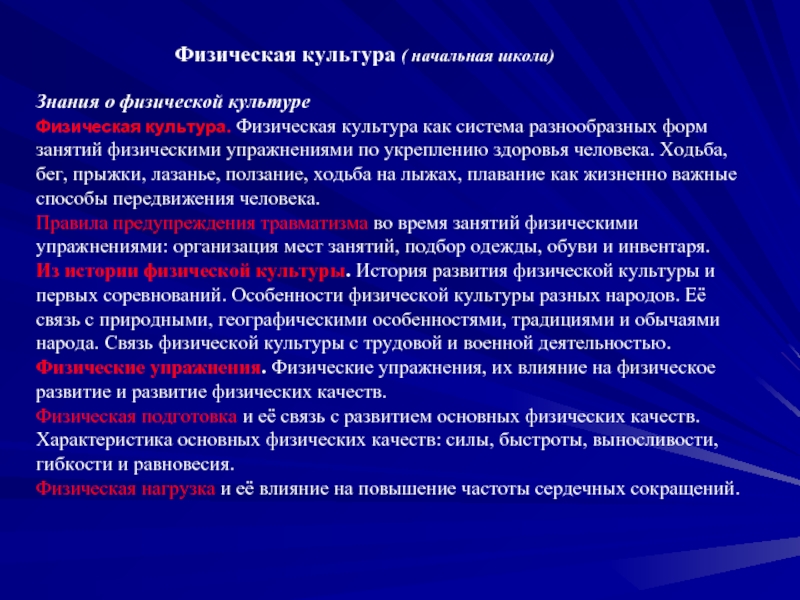 Физическая культура ( начальная школа)

Знания о физической культуре
Физическая культура. Физическая культура как система разнообразных форм занятий физическими упражнениями по укреплению здоровья человека. Ходьба, бег, прыжки, лазанье, ползание, ходьба на лыжах, плавание как жизненно важные способы передвижения человека.
Правила предупреждения травматизма во время занятий физическими упражнениями: организация мест занятий, подбор одежды, обуви и инвентаря.
Из истории физической культуры. История развития физической культуры и первых соревнований. Особенности физической культуры разных народов. Её связь с природными, географическими особенностями, традициями и обычаями народа. Связь физической культуры с трудовой и военной деятельностью.
Физические упражнения. Физические упражнения, их влияние на физическое развитие и развитие физических качеств.
Физическая подготовка и её связь с развитием основных физических качеств. Характеристика основных физических качеств: силы, быстроты, выносливости, гибкости и равновесия.
Физическая нагрузка и её влияние на повышение частоты сердечных сокращений.